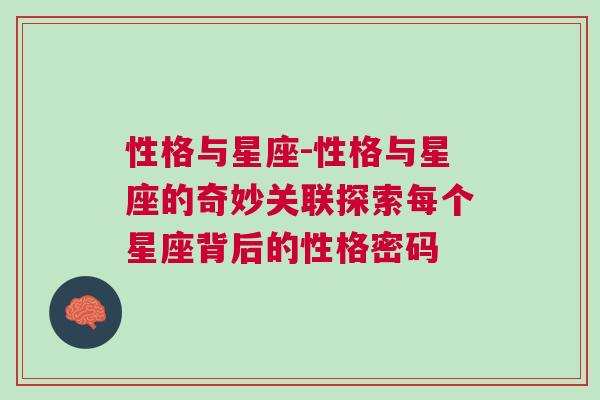 性格与星座-性格与星座的奇妙关联探索每个星座背后的性格密码